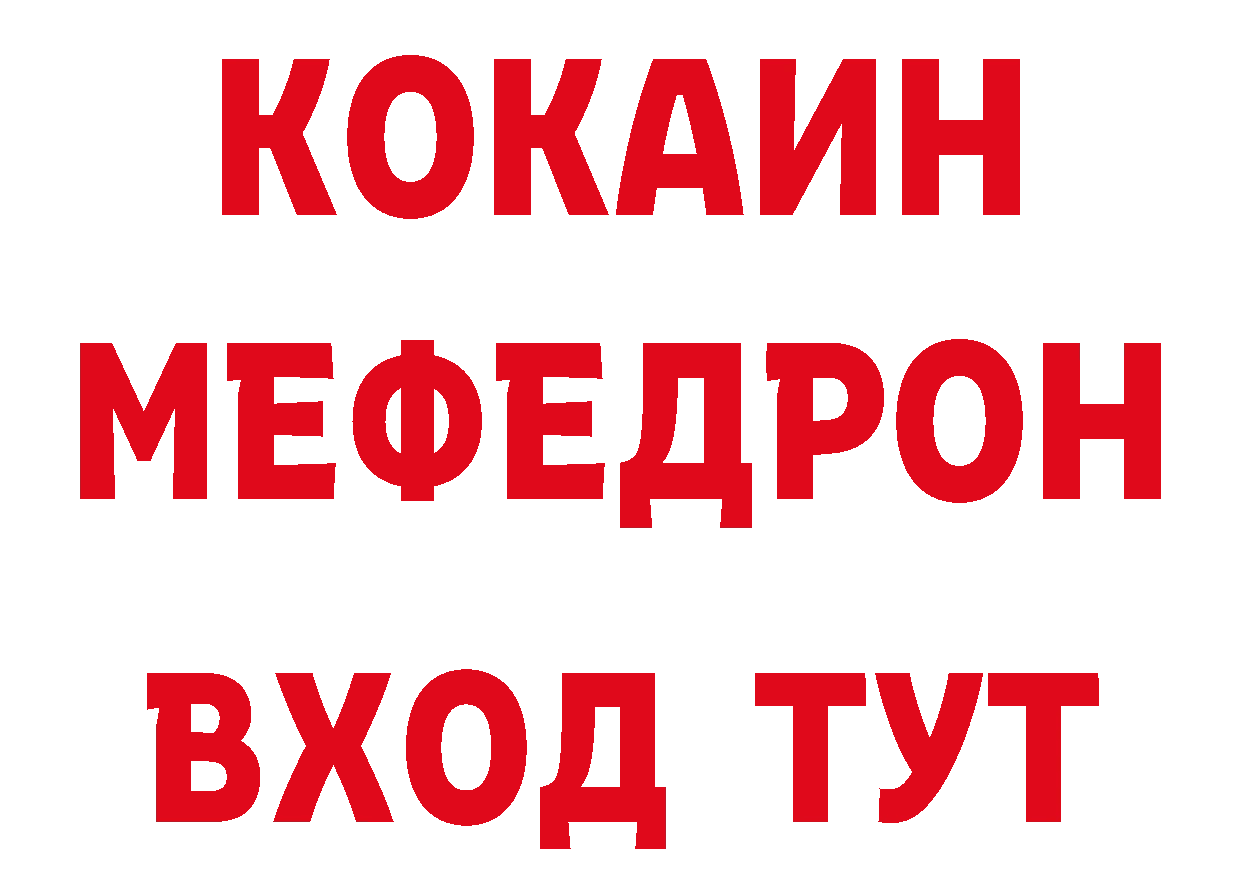 КОКАИН
МЕФЕДРОН
ВХОД ТУТ